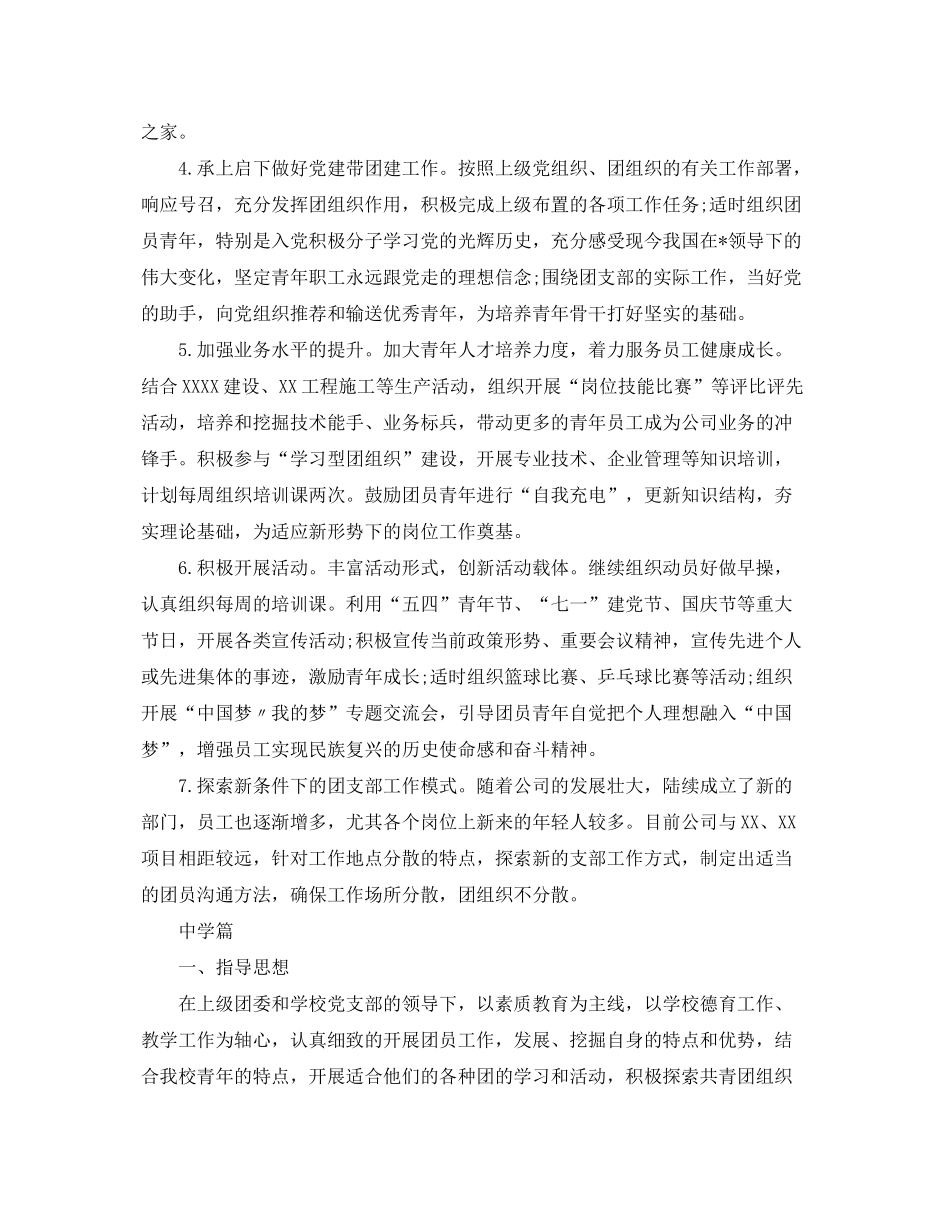 之家。

4.承上启下做好党建带团建工作。按照上级党组织、团组织的有关工作部署，响应号召，充分发挥团组织作用，积极完成上级布置的各项工作任务;适时组织团员青年，特别是入党积极分子学习党的光辉历史，充分感受现今我国在*领导下的伟大变化，坚定青年职工永远跟党走的理想信念;围绕团支部的实际工作，当好党的助手，向党组织推荐和输送优秀青年，为培养青年骨干打好坚实的基础。

5.加强业务水平的提升。加大青年人才培养力度，着力服务员工健康成长。结合XXXX建设、XX工程施工等生产活动，组织开展“岗位技能比赛”等评比评先活动，培养和挖掘技术能手、业务标兵，带动更多的青年员工成为公司业务的冲锋手。积极参与“学习型团组织”建设，开展专业技术、企业管理等知识培训，计划每周组织培训课两次。鼓励团员青年进行“自我充电”，更新知识结构，夯实理论基础，为适应新形势下的岗位工作奠基。

6.积极开展活动。丰富活动形式，创新活动载体。继续组织动员好做早操，认真组织每周的培训课。利用“五四”青年节、“七一”建党节、国庆节等重大节日，开展各类宣传活动;积极宣传当前政策形势、重要会议精神，宣传先进个人或先进集体的事迹，激励青年成长;适时组织篮球比赛、乒乓球比赛等活动;组织开展“中国梦〃我的梦”专题交流会，引导团员青年自觉把个人理想融入“中国梦”，增强员工实现民族复兴的历史使命感和奋斗精神。

7.探索新条件下的团支部工作模式。随着公司的发展壮大，陆续成立了新的部门，员工也逐渐增多，尤其各个岗位上新来的年轻人较多。目前公司与XX、XX项目相距较远，针对工作地点分散的特点，探索新的支部工作方式，制定出适当的团员沟通方法，确保工作场所分散，团组织不分散。

中学篇

一、指导思想

在上级团委和学校党支部的领导下，以素质教育为主线，以学校德育工作、教学工作为轴心，认真细致的开展团员工作，发展、挖掘自身的特点和优势，结合我校青年的特点，开展适合他们的各种团的学习和活动，积极探索共青团组织